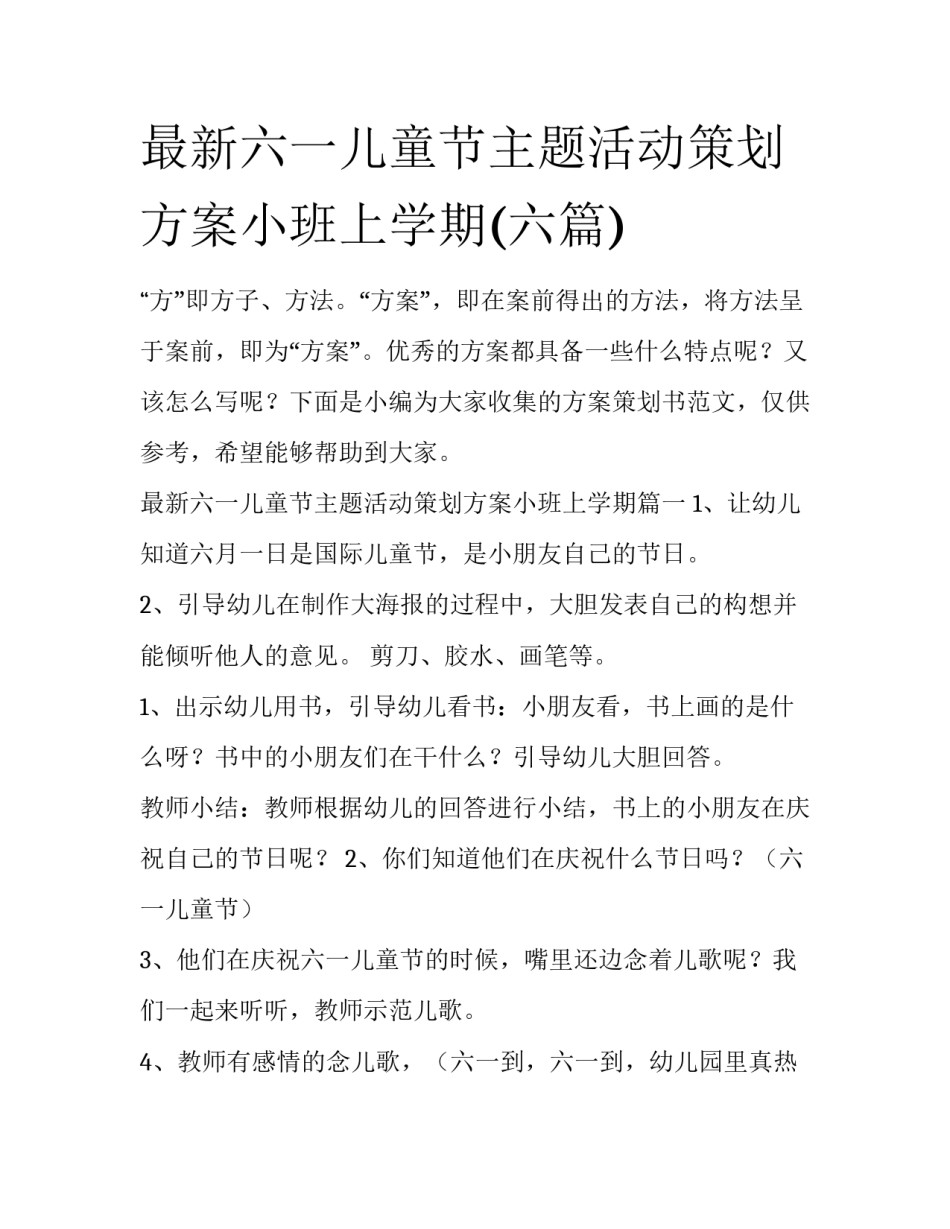 最新六一儿童节主题活动策划方案小班上学期(六篇)

“方”即方子、方法。“方案”，即在案前得出的方法，将方法呈于案前，即为“方案”。优秀的方案都具备一些什么特点呢？又该怎么写呢？下面是小编为大家收集的方案策划书范文，仅供参考，希望能够帮助到大家。

最新六一儿童节主题活动策划方案小班上学期篇一 1、让幼儿知道六月一日是国际儿童节，是小朋友自己的节日。

2、引导幼儿在制作大海报的过程中，大胆发表自己的构想并能倾听他人的意见。 剪刀、胶水、画笔等。

1、出示幼儿用书，引导幼儿看书：小朋友看，书上画的是什么呀？书中的小朋友们在干什么？引导幼儿大胆回答。

教师小结：教师根据幼儿的回答进行小结，书上的小朋友在庆祝自己的节日呢？ 2、你们知道他们在庆祝什么节日吗？（六一儿童节）

3、他们在庆祝六一儿童节的时候，嘴里还边念着儿歌呢？我们一起来听听，教师示范儿歌。

4、教师有感情的念儿歌，（六一到，六一到，幼儿园里真热